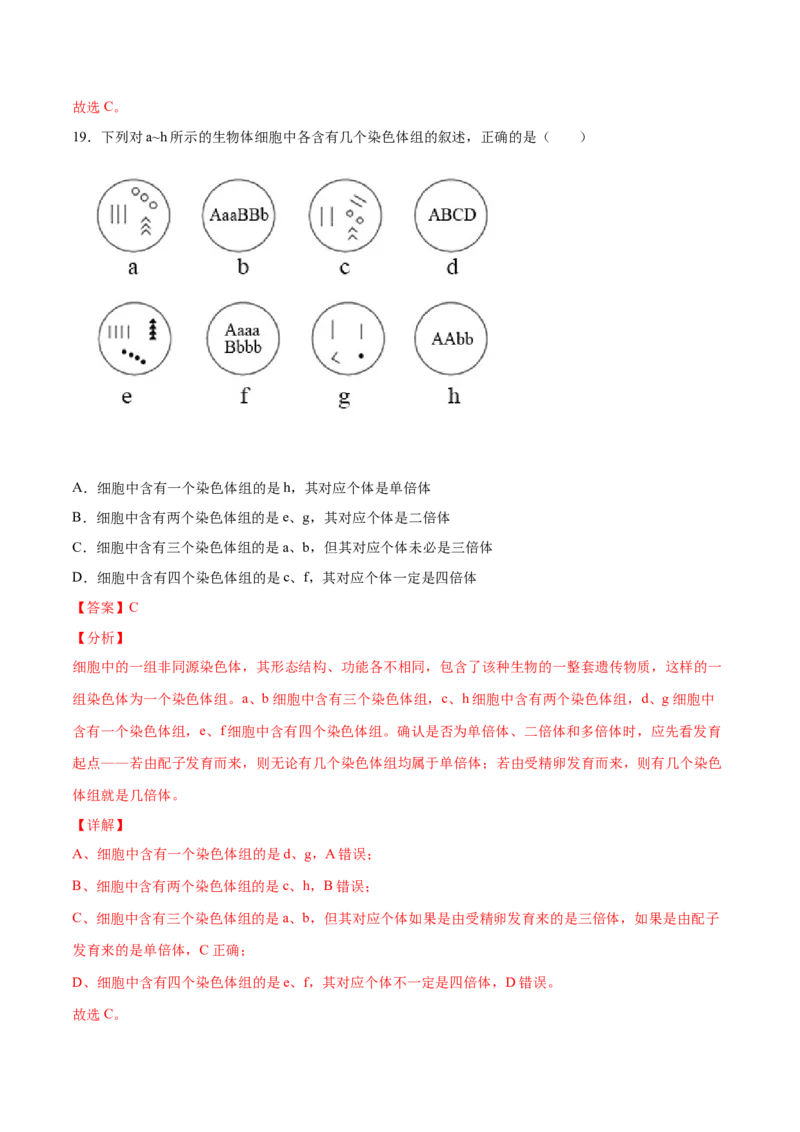 故选C。

19．下列对a~h所示的生物体细胞中各含有几个染色体组的叙述，正确的是（　　）

AaaBBb

ABCD

a　b　c　d

Aaaa
Bbbb

AAbb

e　f　g　h

A．细胞中含有一个染色体组的是h，其对应个体是单倍体

B．细胞中含有两个染色体组的是e、g，其对应个体是二倍体

C．细胞中含有三个染色体组的是a、b，但其对应个体未必是三倍体

D．细胞中含有四个染色体组的是c、f，其对应个体一定是四倍体

【答案】C

【分析】

细胞中的一组非同源染色体，其形态结构、功能各不相同，包含了该种生物的一整套遗传物质，这样的一组染色体为一个染色体组。a、b细胞中含有三个染色体组，c、h细胞中含有两个染色体组，d、g细胞中含有一个染色体组，e、f细胞中含有四个染色体组。确认是否为单倍体、二倍体和多倍体时，应先看发育起点——若由配子发育而来，则无论有几个染色体组均属于单倍体；若由受精卵发育而来，则有几个染色体组就是几倍体。

【详解】

A、细胞中含有一个染色体组的是d、g，A错误；

B、细胞中含有两个染色体组的是c、h，B错误；

C、细胞中含有三个染色体组的是a、b，但其对应个体如果是由受精卵发育来的是三倍体，如果是由配子发育来的是单倍体，C正确；

D、细胞中含有四个染色体组的是e、f，其对应个体不一定是四倍体，D错误。

故选C。